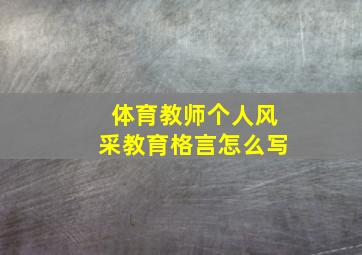 体育教师个人风采教育格言怎么写